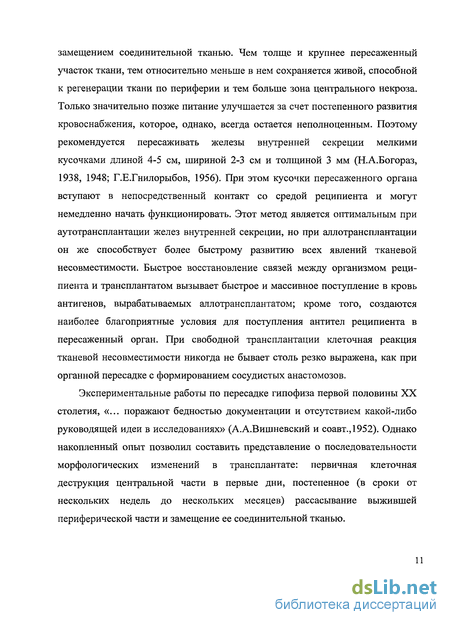 замещением соединительной тканью. Чем толще и крупнее пересаженный участок ткани, тем относительно меньше в нем сохраняется живой, способной к регенерации ткани по периферии и тем больше зона центрального некроза. Только значительно позже питание улучшается за счет постепенного развития кровоснабжения, которое, однако, всегда остается неполноценным. Поэтому рекомендуется пересаживать железы внутренней секреции мелкими кусочками длиной 4-5 см, шириной 2-3 см и толщиной 3 мм (Н.А.Богораз, 1938, 1948; Г.Е.Гнилорыбов, 1956). При этом кусочки пересаженного органа вступают в непосредственный контакт со средой реципиента и могут немедленно начать функционировать. Этот метод является оптимальным при аутотрансплантации желез внутренней секреции, но при аллотрансплантации он же способствует более быстрому развитию всех явлений тканевой несовместимости. Быстрое восстановление связей между организмом реципиента и трансплантатом вызывает быстрое и массивное поступление в кровь антигенов, вырабатываемых аллотрансплантатом; кроме того, создаются наиболее благоприятные условия для поступления антител реципиента в пересаженный орган. При свободной трансплантации клеточная реакция тканевой несовместимости никогда не бывает столь резко выражена, как при органной пересадке с формированием сосудистых анастомозов.

Экспериментальные работы по пересадке гипофиза первой половины XX столетия, «… поражают бедностью документации и отсутствием какой-либо руководящей идеи в исследованиях» (А.А.Вишневский и соавт.,1952). Однако накопленный опыт позволил составить представление о последовательности морфологических изменений в трансплантате: первичная клеточная деструкция центральной части в первые дни, постепенное (в сроки от нескольких недель до нескольких месяцев) рассасывание выжившей периферической части и замещение ее соединительной тканью.

11

dsLib.net
библиотека диссертаций